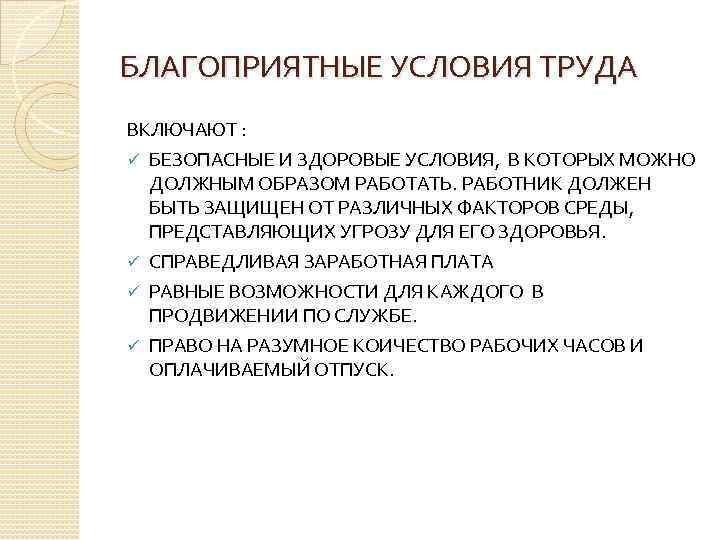 БЛАГОПРИЯТНЫЕ УСЛОВИЯ ТРУДА

ВКЛЮЧАЮТ :

✓ БЕЗОПАСНЫЕ И ЗДОРОВЫЕ УСЛОВИЯ, В КОТОРЫХ МОЖНО ДОЛЖНЫМ ОБРАЗОМ РАБОТАТЬ. РАБОТНИК ДОЛЖЕН БЫТЬ ЗАЩИЩЕН ОТ РАЗЛИЧНЫХ ФАКТОРОВ СРЕДЫ, ПРЕДСТАВЛЯЮЩИХ УГРОЗУ ДЛЯ ЕГО ЗДОРОВЬЯ.

✓ СПРАВЕДЛИВАЯ ЗАРАБОТНАЯ ПЛАТА

✓ РАВНЫЕ ВОЗМОЖНОСТИ ДЛЯ КАЖДОГО В ПРОДВИЖЕНИИ ПО СЛУЖБЕ.

✓ ПРАВО НА РАЗУМНОЕ КОИЧЕСТВО РАБОЧИХ ЧАСОВ И ОПЛАЧИВАЕМЫЙ ОТПУСК.